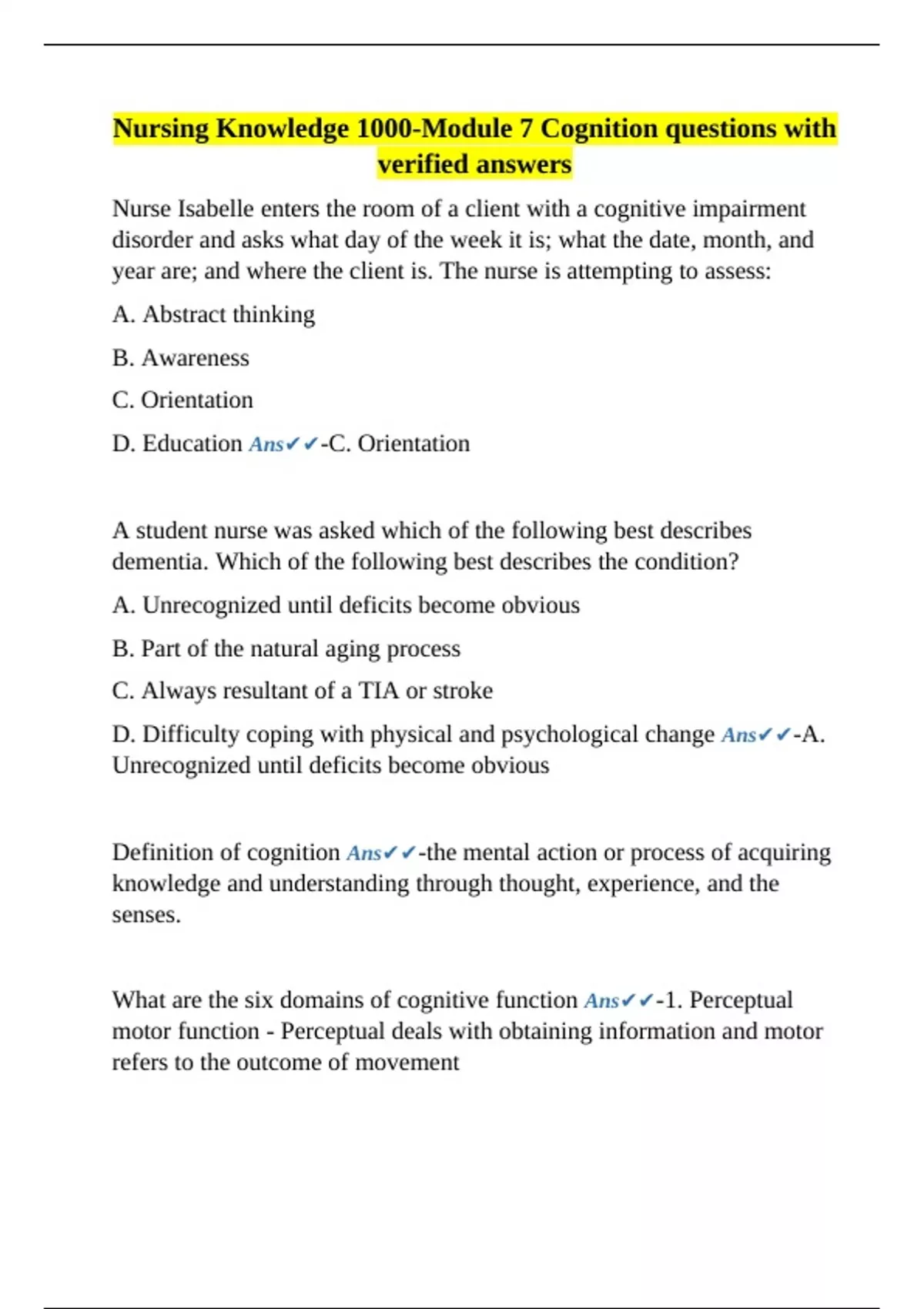 Nursing Knowledge 1000-Module 7 Cognition questions with verified answers

Nurse Isabelle enters the room of a client with a cognitive impairment disorder and asks what day of the week it is; what the date, month, and year are; and where the client is. The nurse is attempting to assess:

A. Abstract thinking

B. Awareness

C. Orientation

D. Education Ans✔✔-C. Orientation

A student nurse was asked which of the following best describes dementia. Which of the following best describes the condition?

A. Unrecognized until deficits become obvious

B. Part of the natural aging process

C. Always resultant of a TIA or stroke

D. Difficulty coping with physical and psychological change Ans✔✔-A. Unrecognized until deficits become obvious

Definition of cognition Ans✔✔-the mental action or process of acquiring knowledge and understanding through thought, experience, and the senses.

What are the six domains of cognitive function Ans✔✔-1. Perceptual motor function - Perceptual deals with obtaining information and motor refers to the outcome of movement